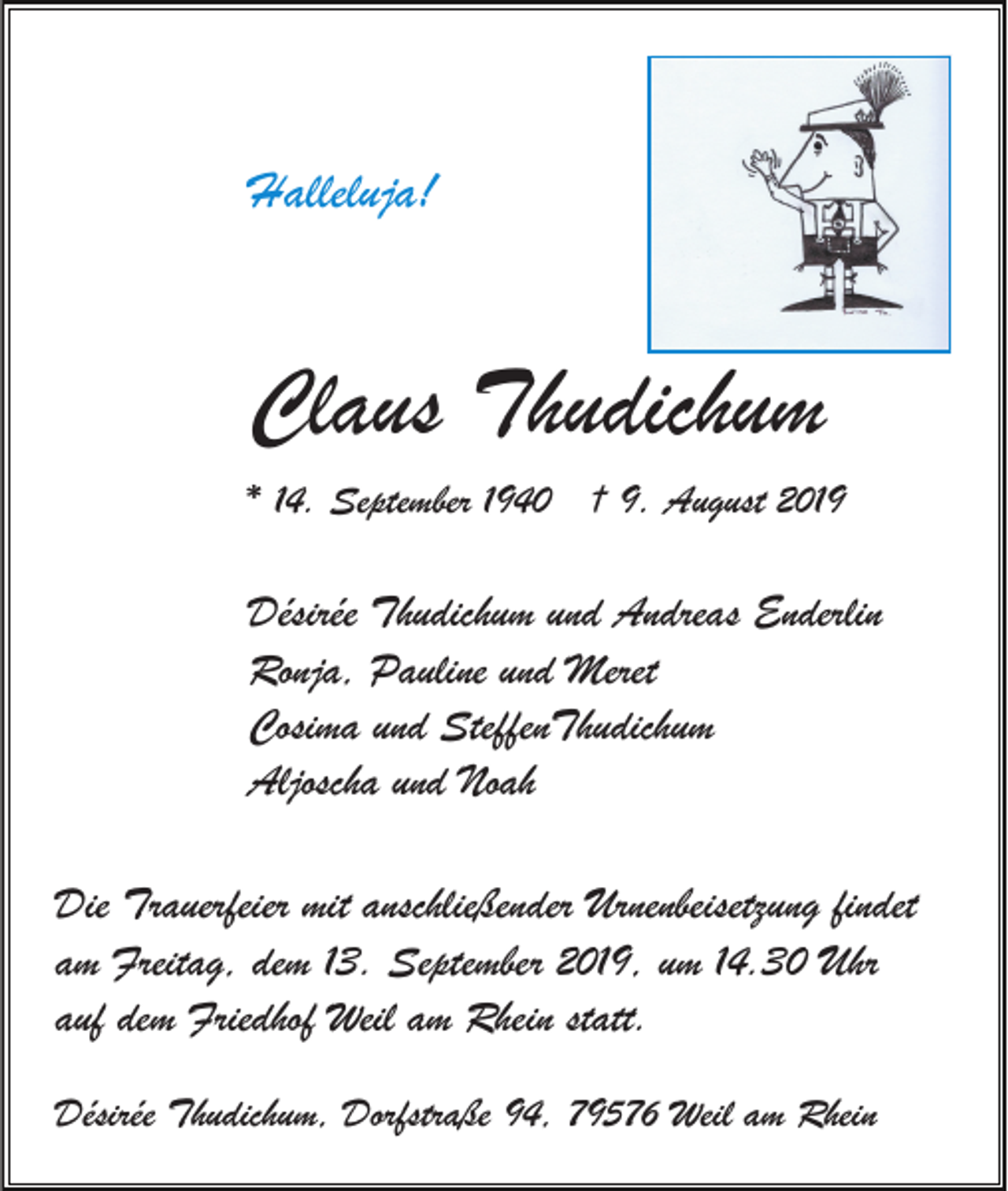 Halleluja!

Claus Thudichum

* 14. September 1940 † 9. August 2019

Désirée Thudichum und Andreas Enderlin
Ronja, Pauline und Meret
Cosima und SteffenThudichum
Aljoscha und Noah

Die Trauerfeier mit anschließender Urnenbeisetzung findet am Freitag, dem 13. September 2019, um 14.30 Uhr auf dem Friedhof Weil am Rhein statt.

Désirée Thudichum, Dorfstraße 94, 79576 Weil am Rhein